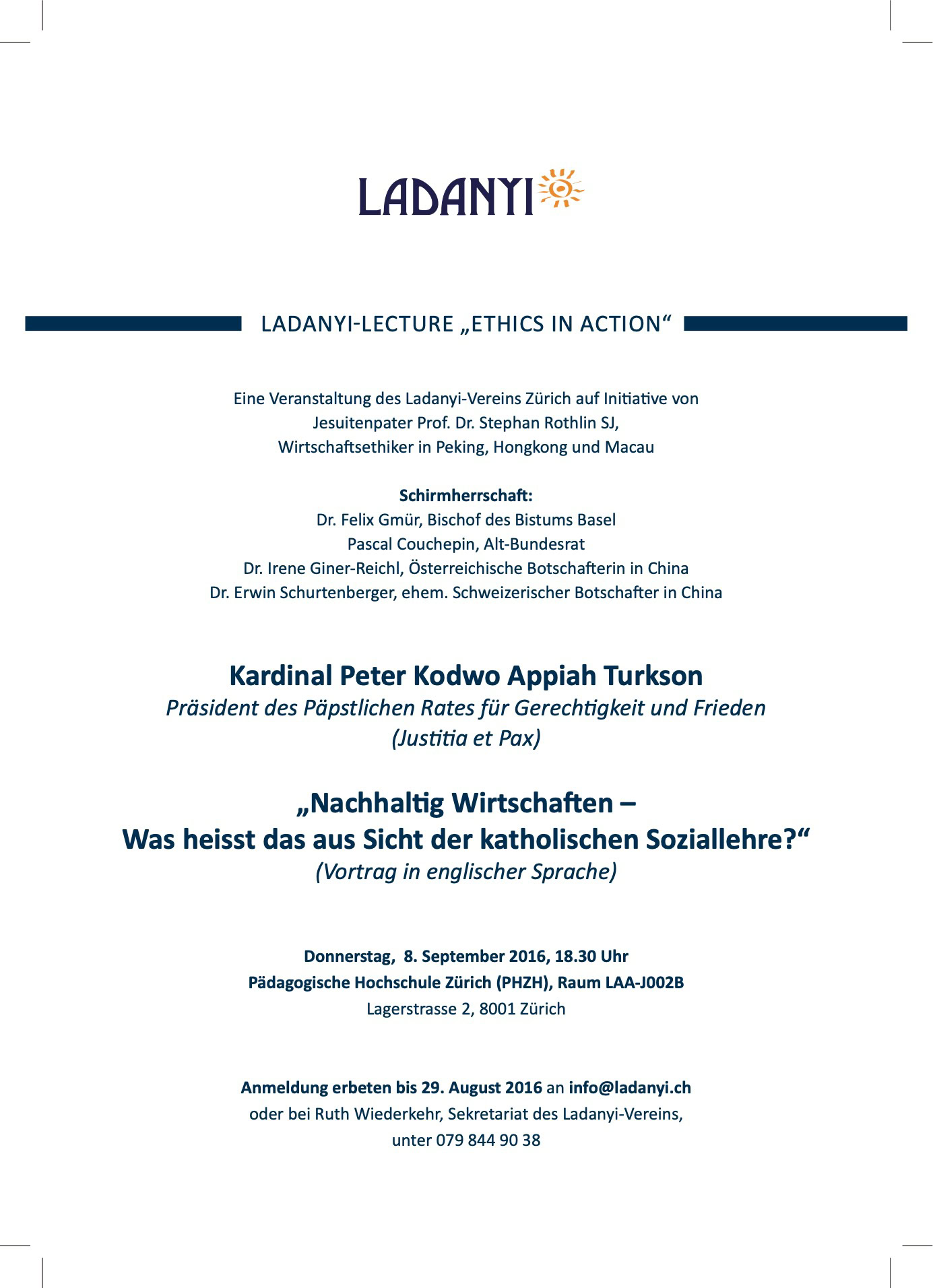 LADANYI

LADANYI-LECTURE „ETHICS IN ACTION“

Eine Veranstaltung des Ladanyi-Vereins Zürich auf Initiative von Jesuitenpater Prof. Dr. Stephan Rothlin SJ, Wirtschaftsethiker in Peking, Hongkong und Macau

Schirmherrschaft:
Dr. Felix Gmür, Bischof des Bistums Basel
Pascal Couchepin, Alt-Bundesrat
Dr. Irene Giner-Reichl, Österreichische Botschafterin in China
Dr. Erwin Schurtenberger, ehem. Schweizerischer Botschafter in China

Kardinal Peter Kodwo Appiah Turkson
Präsident des Päpstlichen Rates für Gerechtigkeit und Frieden (Justitia et Pax)

„Nachhaltig Wirtschaften – Was heisst das aus Sicht der katholischen Soziallehre?“
(Vortrag in englischer Sprache)

Donnerstag, 8. September 2016, 18.30 Uhr
Pädagogische Hochschule Zürich (PHZH), Raum LAA-J002B
Lagerstrasse 2, 8001 Zürich

Anmeldung erbeten bis 29. August 2016 an info@ladanyi.ch
oder bei Ruth Wiederkehr, Sekretariat des Ladanyi-Vereins,
unter 079 844 90 38